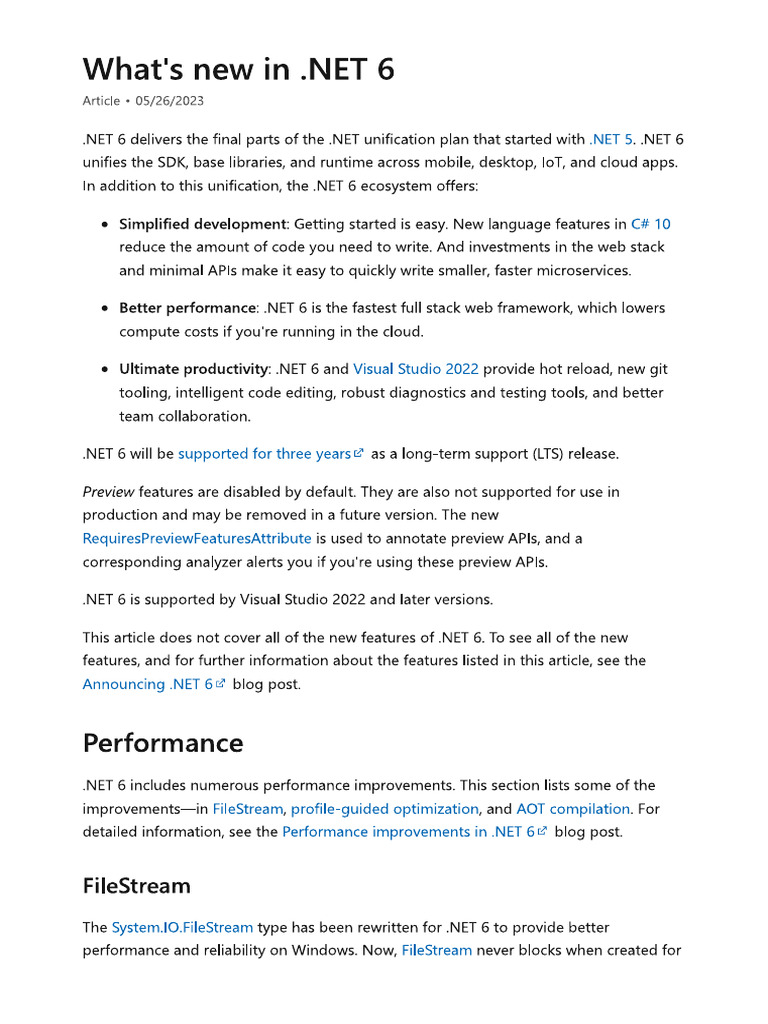 What's new in .NET 6

Article • 05/26/2023

.NET 6 delivers the final parts of the .NET unification plan that started with .NET 5. .NET 6 unifies the SDK, base libraries, and runtime across mobile, desktop, IoT, and cloud apps. In addition to this unification, the .NET 6 ecosystem offers:

• Simplified development: Getting started is easy. New language features in C# 10 reduce the amount of code you need to write. And investments in the web stack and minimal APIs make it easy to quickly write smaller, faster microservices.

• Better performance: .NET 6 is the fastest full stack web framework, which lowers compute costs if you're running in the cloud.

• Ultimate productivity: .NET 6 and Visual Studio 2022 provide hot reload, new git tooling, intelligent code editing, robust diagnostics and testing tools, and better team collaboration.

.NET 6 will be supported for three years as a long-term support (LTS) release.

Preview features are disabled by default. They are also not supported for use in production and may be removed in a future version. The new RequiresPreviewFeaturesAttribute is used to annotate preview APIs, and a corresponding analyzer alerts you if you're using these preview APIs.

.NET 6 is supported by Visual Studio 2022 and later versions.

This article does not cover all of the new features of .NET 6. To see all of the new features, and for further information about the features listed in this article, see the Announcing .NET 6 blog post.

Performance

.NET 6 includes numerous performance improvements. This section lists some of the improvements—in FileStream, profile-guided optimization, and AOT compilation. For detailed information, see the Performance improvements in .NET 6 blog post.

FileStream

The System.IO.FileStream type has been rewritten for .NET 6 to provide better performance and reliability on Windows. Now, FileStream never blocks when created for